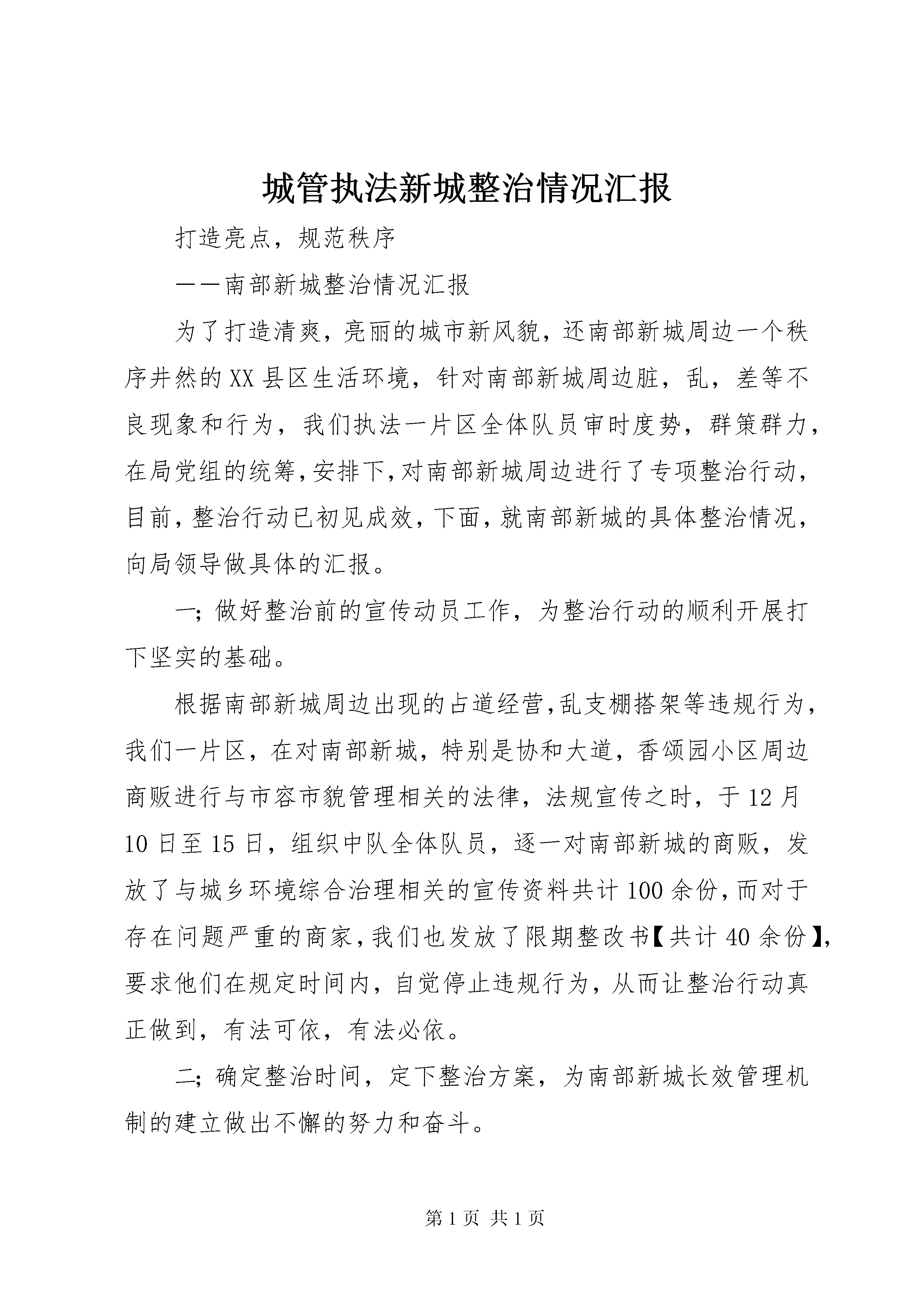 城管执法新城整治情况汇报

打造亮点，规范秩序

——南部新城整治情况汇报

为了打造清爽，亮丽的城市新风貌，还南部新城周边一个秩序井然的XX县区生活环境，针对南部新城周边脏，乱，差等不良现象和行为，我们执法一片区全体队员审时度势，群策群力，在局党组的统筹,安排下,对南部新城周边进行了专项整治行动，目前,整治行动已初见成效,下面,就南部新城的具体整治情况，向局领导做具体的汇报。

一;做好整治前的宣传动员工作，为整治行动的顺利开展打下坚实的基础。

根据南部新城周边出现的占道经营,乱支棚搭架等违规行为，我们一片区，在对南部新城，特别是协和大道，香颂园小区周边商贩进行与市容市貌管理相关的法律，法规宣传之时，于12月10日至15日，组织中队全体队员，逐一对南部新城的商贩，发放了与城乡环境综合治理相关的宣传资料共计100余份,而对于存在问题严重的商家,我们也发放了限期整改书【共计40余份】,要求他们在规定时间内，自觉停止违规行为，从而让整治行动真正做到，有法可依，有法必依。

二;确定整治时间，定下整治方案，为南部新城长效管理机制的建立做出不懈的努力和奋斗。

第1页 共1页